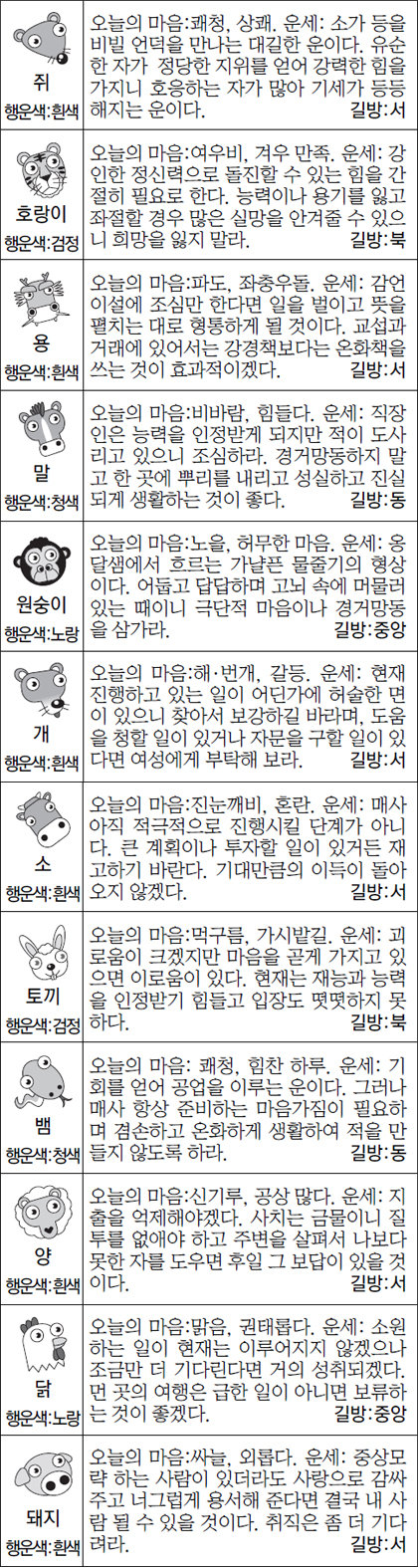 쥐
행운색:흰색

오늘의 마음:쾌청, 상쾌. 운세: 소가 등을 비빌 언덕을 만나는 대길한 운이다. 유순한 자가 정당한 지위를 얻어 강력한 힘을 가지니 호응하는 자가 많아 기세가 등등해지는 운이다. 길방:서

호랑이
행운색:검정

오늘의 마음:여우비, 겨우 만족. 운세: 강인한 정신력으로 돌진할 수 있는 힘을 간절히 필요로 한다. 능력이나 용기를 잃고 좌절할 경우 많은 실망을 안겨줄 수 있으니 희망을 잃지 말라. 길방:북

용
행운색:흰색

오늘의 마음:파도, 좌충우돌. 운세: 감언이설에 조심만 한다면 일을 벌이고 뜻을 펼치는 대로 형통하게 될 것이다. 교섭과 거래에 있어서는 강경책보다는 온화책을 쓰는 것이 효과적이겠다. 길방:서

말
행운색:청색

오늘의 마음:비바람, 힘들다. 운세: 직장인은 능력을 인정받게 되지만 적이 도사리고 있으니 조심하라. 경거망동하지 말고 한 곳에 뿌리를 내리고 성실하고 진실되게 생활하는 것이 좋다. 길방:동

원숭이
행운색:노랑

오늘의 마음:노을, 허무한 마음. 운세: 옹달샘에서 흐르는 가냘픈 물줄기의 형상이다. 어둡고 답답하며 고뇌 속에 머물러 있는 때이니 극단적 마음이나 경거망동을 삼가라. 길방:중앙

개
행운색:흰색

오늘의 마음:해·번개, 갈등. 운세: 현재 진행하고 있는 일이 어딘가에 허술한 면이 있으니 찾아서 보강하길 바라며, 도움을 청할 일이 있거나 자문을 구할 일이 있다면 여성에게 부탁해 보라. 길방:서

소
행운색:흰색

오늘의 마음:진눈깨비, 혼란. 운세: 매사 아직 적극적으로 진행시킬 단계가 아니다. 큰 계획이나 투자할 일이 있거든 재고하기 바란다. 기대만큼의 이득이 돌아오지 않겠다. 길방:서

토끼
행운색:검정

오늘의 마음:먹구름, 가시밭길. 운세: 괴로움이 크겠지만 마음을 곧게 가지고 있으면 이로움이 있다. 현재는 재능과 능력을 인정받기 힘들고 입장도 떳떳하지 못하다. 길방:북

뱀
행운색:청색

오늘의 마음: 쾌청, 힘찬 하루. 운세: 기회를 얻어 공업을 이루는 운이다. 그러나 매사 항상 준비하는 마음가짐이 필요하며 겸손하고 온화하게 생활하여 적을 만들지 않도록 하라. 길방:동

양
행운색:흰색

오늘의 마음:신기루, 공상 많다. 운세: 지출을 억제해야겠다. 사치는 금물이니 질투를 없애야 하고 주변을 살펴서 나보다 못한 자를 도우면 후일 그 보답이 있을 것이다. 길방:서

닭
행운색:노랑

오늘의 마음:맑음, 권태롭다. 운세: 소원하는 일이 현재는 이루어지지 않겠으나 조금만 더 기다린다면 거의 성취되겠다. 먼 곳의 여행은 급한 일이 아니면 보류하는 것이 좋겠다. 길방:중앙

돼지
행운색:흰색

오늘의 마음:싸늘, 외롭다. 운세: 중상모략 하는 사람이 있더라도 사랑으로 감싸주고 너그럽게 용서해 준다면 결국 내 사람 될 수 있을 것이다. 취직은 좀 더 기다려라. 길방:서